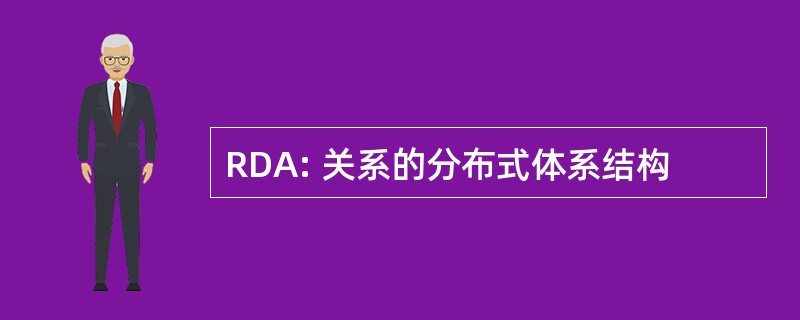 RDA: 关系的分布式体系结构